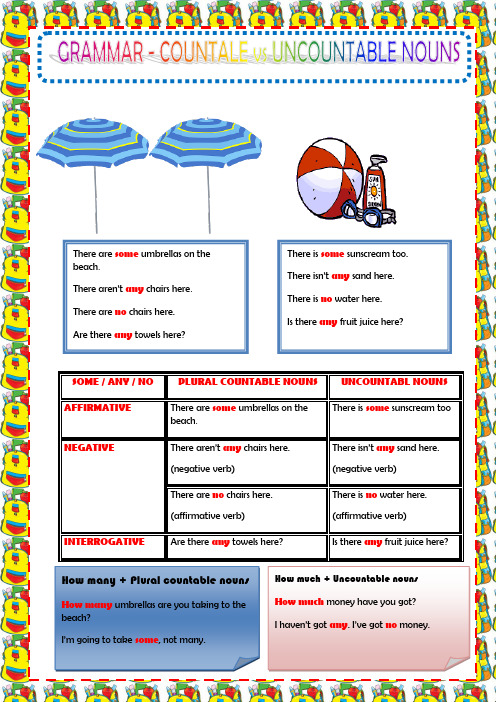 GRAMMAR - COUNTALE vs UNCOUNTABLE NOUNS

SUN SCREEN

There are some umbrellas on the beach.

There aren't any chairs here.

There are no chairs here.

Are there any towels here?

There is some sunscream too.

There isn't any sand here.

There is no water here.

Is there any fruit juice here?

| SOME / ANY / NO | PLURAL COUNTABLE NOUNS | UNCOUNTABL NOUNS |
|---|---|---|
| AFFIRMATIVE | There are some umbrellas on the beach. | There is some sunscream too |
| NEGATIVE | There aren't any chairs here. (negative verb) | There isn't any sand here. (negative verb) |
| | There are no chairs here. (affirmative verb) | There is no water here. (affirmative verb) |
| INTERROGATIVE | Are there any towels here? | Is there any fruit juice here? |

How many + Plural countable nouns

How many umbrellas are you taking to the beach?

I'm going to take some, not many.

How much + Uncountable nouns

How much money have you got?

I haven't got any. I've got no money.